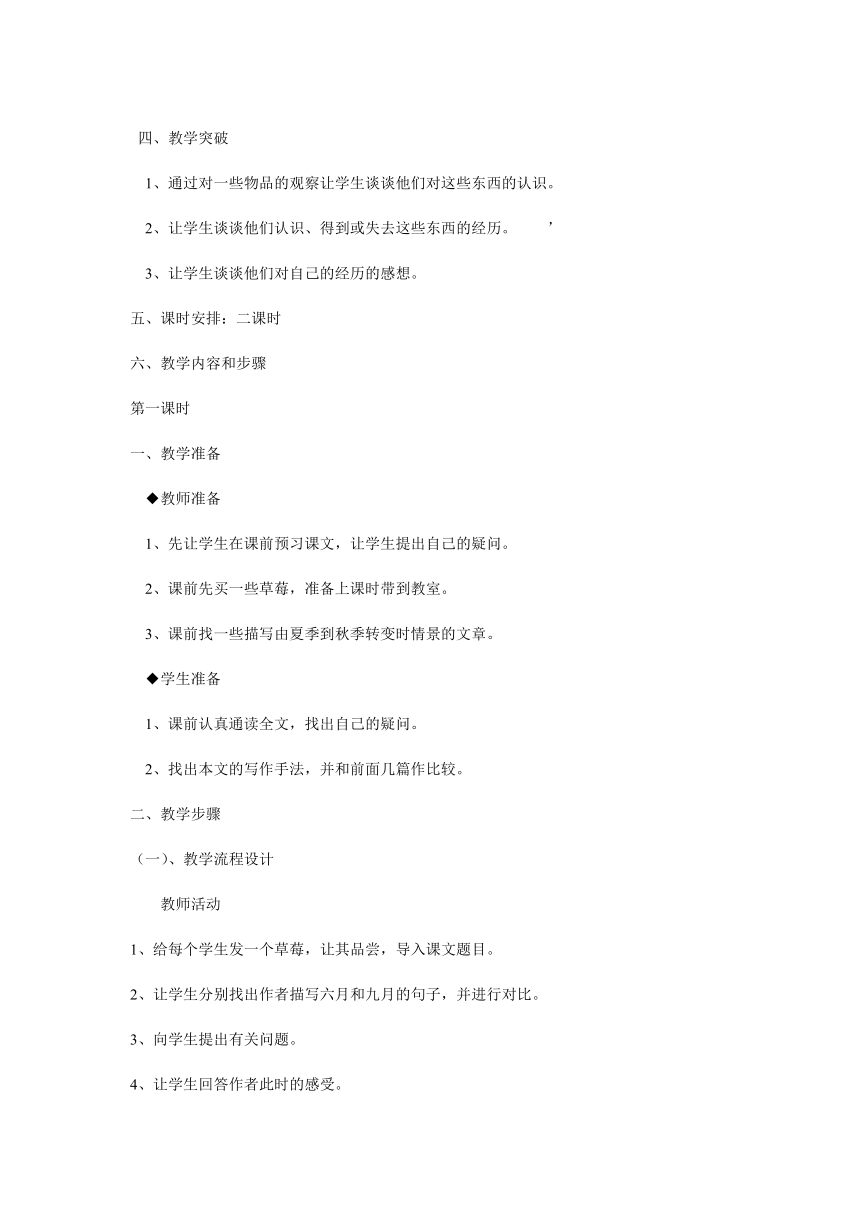 四、教学突破

1、通过对一些物品的观察让学生谈谈他们对这些东西的认识。

2、让学生谈谈他们认识、得到或失去这些东西的经历。 ’

3、让学生谈谈他们对自己的经历的感想。

五、课时安排：二课时

六、教学内容和步骤

第一课时

一、教学准备

◆教师准备

1、先让学生在课前预习课文，让学生提出自己的疑问。

2、课前先买一些草莓，准备上课时带到教室。

3、课前找一些描写由夏季到秋季转变时情景的文章。

◆学生准备

1、课前认真通读全文，找出自己的疑问。

2、找出本文的写作手法，并和前面几篇作比较。

二、教学步骤

（一）、教学流程设计

教师活动

1、给每个学生发一个草莓，让其品尝，导入课文题目。

2、让学生分别找出作者描写六月和九月的句子，并进行对比。

3、向学生提出有关问题。

4、让学生回答作者此时的感受。